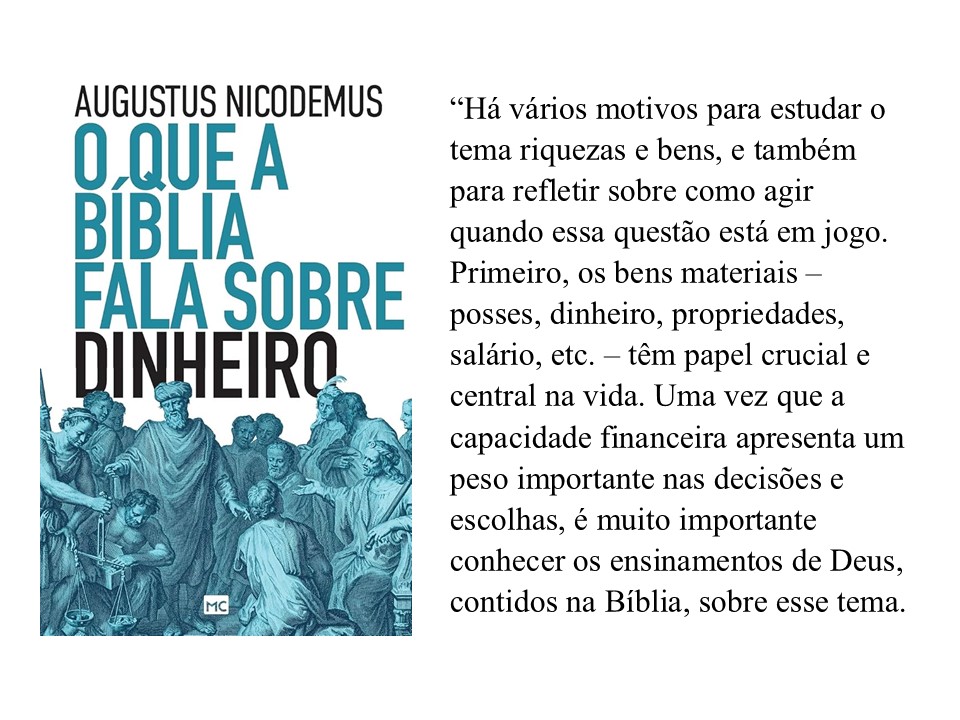 AUGUSTUS NICODEMUS
O QUE A
BÍBLIA
FALA SOBRE
DINHEIRO

MC

"Há vários motivos para estudar o tema riquezas e bens, e também para refletir sobre como agir quando essa questão está em jogo. Primeiro, os bens materiais – posses, dinheiro, propriedades, salário, etc. – têm papel crucial e central na vida. Uma vez que a capacidade financeira apresenta um peso importante nas decisões e escolhas, é muito importante conhecer os ensinamentos de Deus, contidos na Bíblia, sobre esse tema.